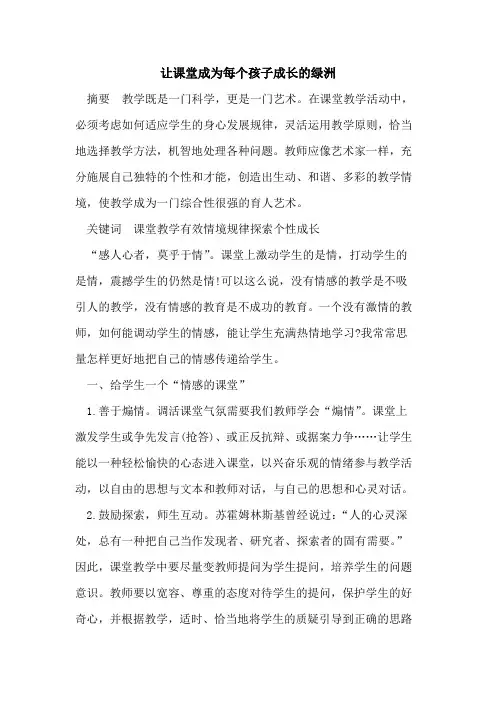 让课堂成为每个孩子成长的绿洲

摘要　教学既是一门科学，更是一门艺术。在课堂教学活动中，必须考虑如何适应学生的身心发展规律，灵活运用教学原则，恰当地选择教学方法，机智地处理各种问题。教师应像艺术家一样，充分施展自己独特的个性和才能，创造出生动、和谐、多彩的教学情境，使教学成为一门综合性很强的育人艺术。

关键词　课堂教学有效情境规律探索个性成长

“感人心者，莫乎于情”。课堂上激动学生的是情，打动学生的是情，震撼学生的仍然是情!可以这么说，没有情感的教学是不吸引人的教学，没有情感的教育是不成功的教育。一个没有激情的教师，如何能调动学生的情感，能让学生充满热情地学习?我常常思量怎样更好地把自己的情感传递给学生。

一、给学生一个“情感的课堂”

1.善于煽情。调活课堂气氛需要我们教师学会“煽情”。课堂上激发学生或争先发言(抢答)、或正反抗辩、或据案力争……让学生能以一种轻松愉快的心态进入课堂，以兴奋乐观的情绪参与教学活动，以自由的思想与文本和教师对话，与自己的思想和心灵对话。

2.鼓励探索，师生互动。苏霍姆林斯基曾经说过：“人的心灵深处，总有一种把自己当作发现者、研究者、探索者的固有需要。”因此，课堂教学中要尽量变教师提问为学生提问，培养学生的问题意识。教师要以宽容、尊重的态度对待学生的提问，保护学生的好奇心，并根据教学，适时、恰当地将学生的质疑引导到正确的思路